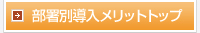 部署別導入メリットトップ